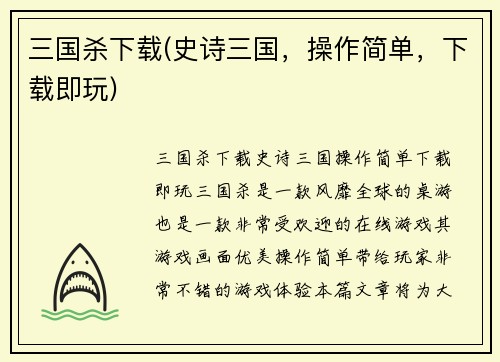 三国杀下载(史诗三国，操作简单，下载即玩)

三国杀下载史诗三国操作简单下载即玩三国杀是一款风靡全球的桌游也是一款非常受欢迎的在线游戏其游戏画面优美操作简单带给玩家非常不错的游戏体验本篇文章将为大